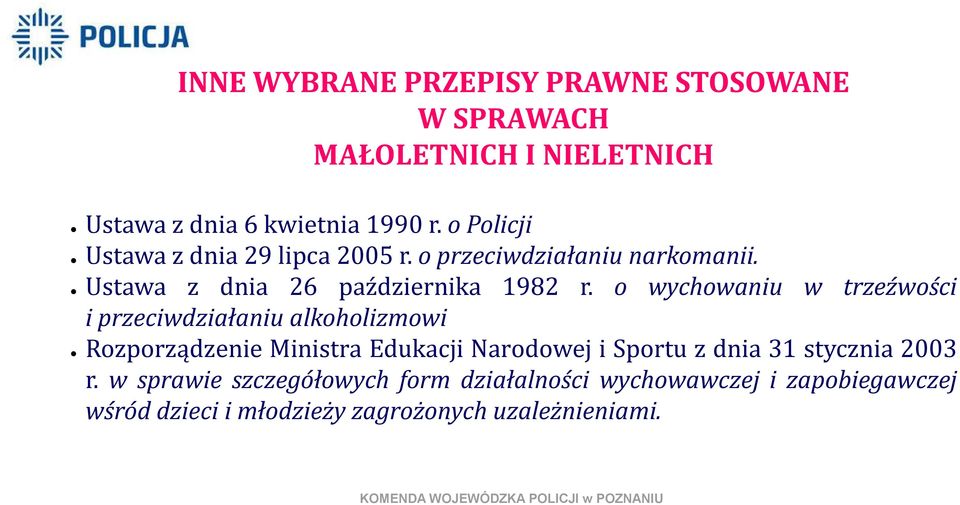 POLICJA

INNE WYBRANE PRZEPISY PRAWNE STOSOWANE W SPRAWACH MAŁOLETNICH I NIELETNICH

• Ustawa z dnia 6 kwietnia 1990 r. o Policji
• Ustawa z dnia 29 lipca 2005 r. o przeciwdziałaniu narkomanii.
• Ustawa z dnia 26 października 1982 r. o wychowaniu w trzeźwości i przeciwdziałaniu alkoholizmowi
• Rozporządzenie Ministra Edukacji Narodowej i Sportu z dnia 31 stycznia 2003 r. w sprawie szczegółowych form działalności wychowawczej i zapobiegawczej wśród dzieci i młodzieży zagrożonych uzależnieniami.

KOMENDA WOJEWÓDZKA POLICJI w POZNANIU